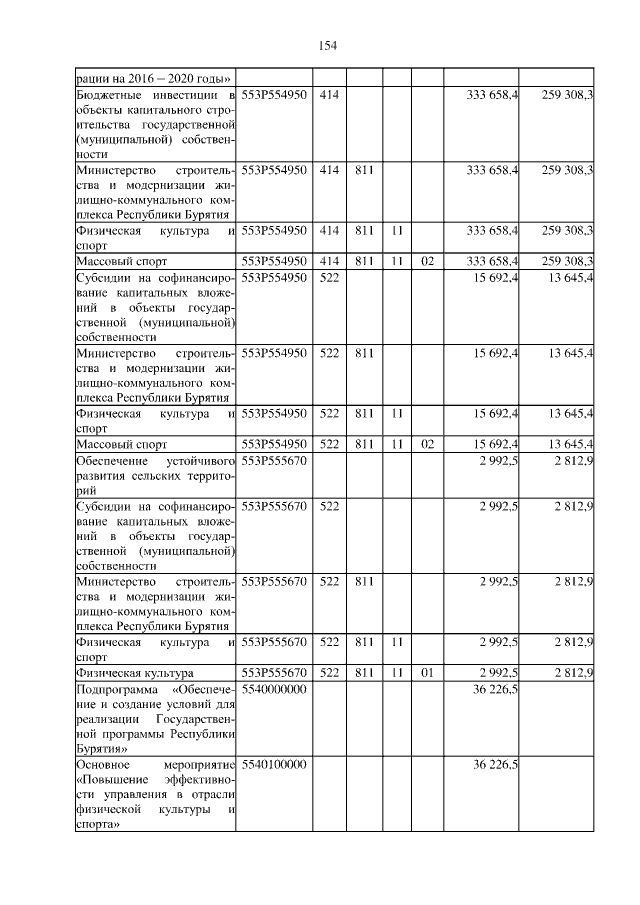 154

| рации на 2016 – 2020 годы» | | | | | | | |
|---|---|---|---|---|---|---|---|
| Бюджетные инвестиции в объекты капитального строительства государственной (муниципальной) собственности | 553P554950 | 414 | | | | 333 658,4 | 259 308,3 |
| Министерство строительства и модернизации жилищно-коммунального комплекса Республики Бурятия | 553P554950 | 414 | 811 | | | 333 658,4 | 259 308,3 |
| Физическая культура и спорт | 553P554950 | 414 | 811 | 11 | | 333 658,4 | 259 308,3 |
| Массовый спорт | 553P554950 | 414 | 811 | 11 | 02 | 333 658,4 | 259 308,3 |
| Субсидии на софинансирование капитальных вложений в объекты государственной (муниципальной) собственности | 553P554950 | 522 | | | | 15 692,4 | 13 645,4 |
| Министерство строительства и модернизации жилищно-коммунального комплекса Республики Бурятия | 553P554950 | 522 | 811 | | | 15 692,4 | 13 645,4 |
| Физическая культура и спорт | 553P554950 | 522 | 811 | 11 | | 15 692,4 | 13 645,4 |
| Массовый спорт | 553P554950 | 522 | 811 | 11 | 02 | 15 692,4 | 13 645,4 |
| Обеспечение устойчивого развития сельских территорий | 553P555670 | | | | | 2 992,5 | 2 812,9 |
| Субсидии на софинансирование капитальных вложений в объекты государственной (муниципальной) собственности | 553P555670 | 522 | | | | 2 992,5 | 2 812,9 |
| Министерство строительства и модернизации жилищно-коммунального комплекса Республики Бурятия | 553P555670 | 522 | 811 | | | 2 992,5 | 2 812,9 |
| Физическая культура и спорт | 553P555670 | 522 | 811 | 11 | | 2 992,5 | 2 812,9 |
| Физическая культура | 553P555670 | 522 | 811 | 11 | 01 | 2 992,5 | 2 812,9 |
| Подпрограмма «Обеспечение и создание условий для реализации Государственной программы Республики Бурятия» | 5540000000 | | | | | 36 226,5 | |
| Основное мероприятие «Повышение эффективности управления в отрасли физической культуры и спорта» | 5540100000 | | | | | 36 226,5 | |